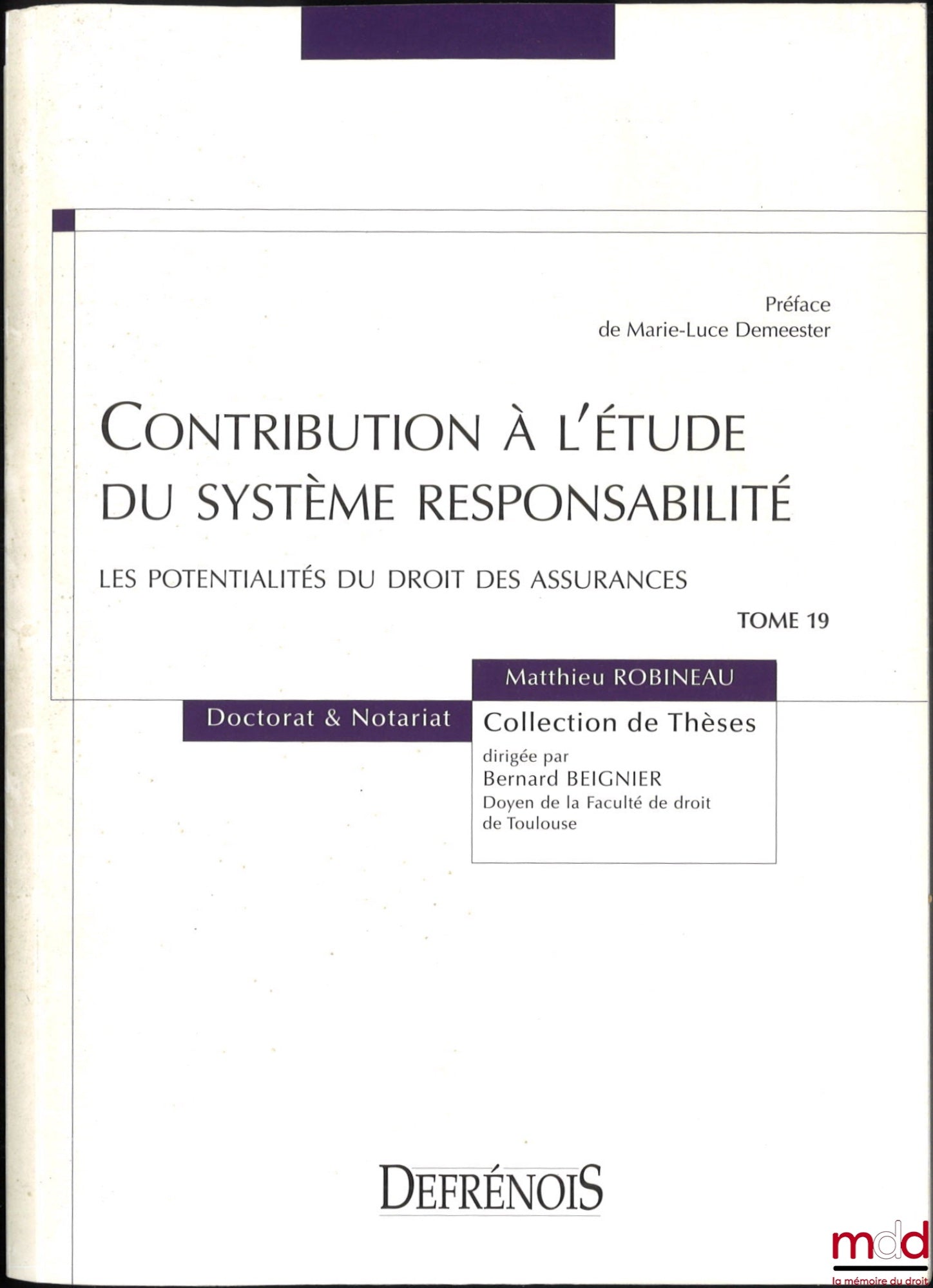 Préface
de Marie-Luce Demeester

CONTRIBUTION À L'ÉTUDE DU SYSTÈME RESPONSABILITÉ

LES POTENTIALITÉS DU DROIT DES ASSURANCES

TOME 19

Matthieu ROBINEAU

Doctorat & Notariat

Collection de Thèses
dirigée par
Bernard BEIGNIER
Doyen de la Faculté de droit de Toulouse

DEFRÉNOIS

mdd
la mémoire du droit